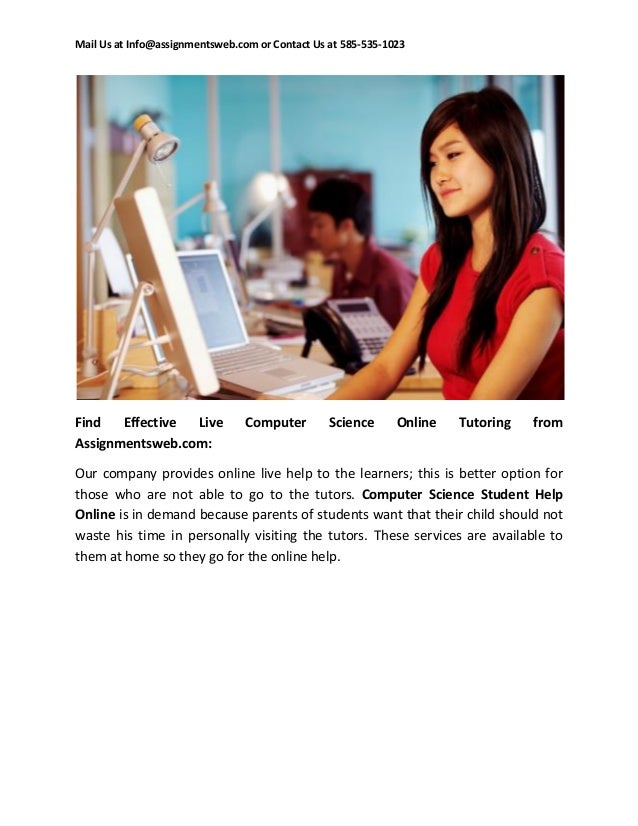 Mail Us at Info@assignmentsweb.com or Contact Us at 585-535-1023

Find Effective Live Computer Science Online Tutoring from Assignmentsweb.com:

Our company provides online live help to the learners; this is better option for those who are not able to go to the tutors. Computer Science Student Help Online is in demand because parents of students want that their child should not waste his time in personally visiting the tutors. These services are available to them at home so they go for the online help.